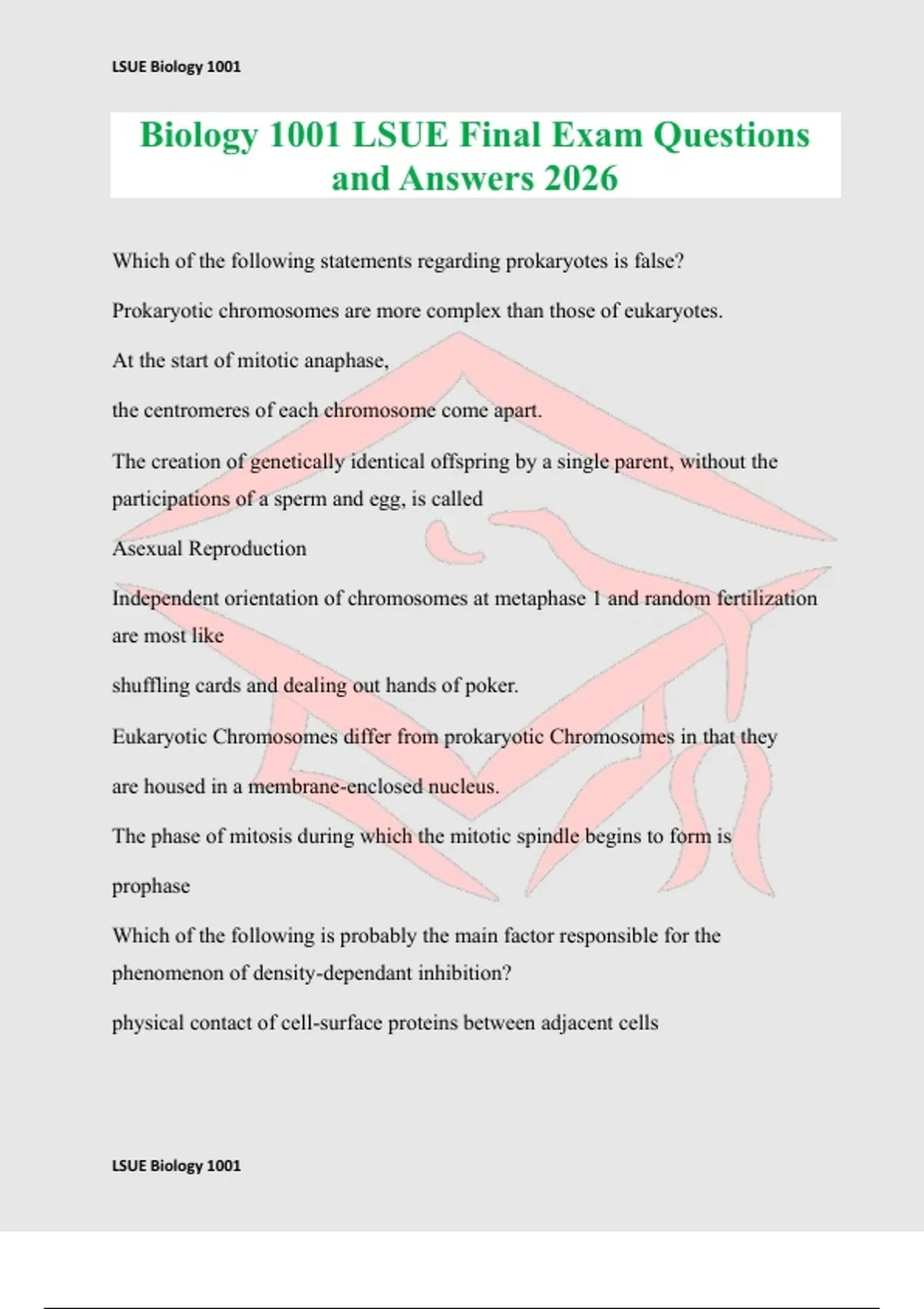 LSUE Biology 1001

Biology 1001 LSUE Final Exam Questions and Answers 2026

Which of the following statements regarding prokaryotes is false?

Prokaryotic chromosomes are more complex than those of eukaryotes.

At the start of mitotic anaphase,

the centromeres of each chromosome come apart.

The creation of genetically identical offspring by a single parent, without the participations of a sperm and egg, is called

Asexual Reproduction

Independent orientation of chromosomes at metaphase 1 and random fertilization are most like

shuffling cards and dealing out hands of poker.

Eukaryotic Chromosomes differ from prokaryotic Chromosomes in that they

are housed in a membrane-enclosed nucleus.

The phase of mitosis during which the mitotic spindle begins to form is

prophase

Which of the following is probably the main factor responsible for the phenomenon of density-dependant inhibition?

physical contact of cell-surface proteins between adjacent cells

LSUE Biology 1001